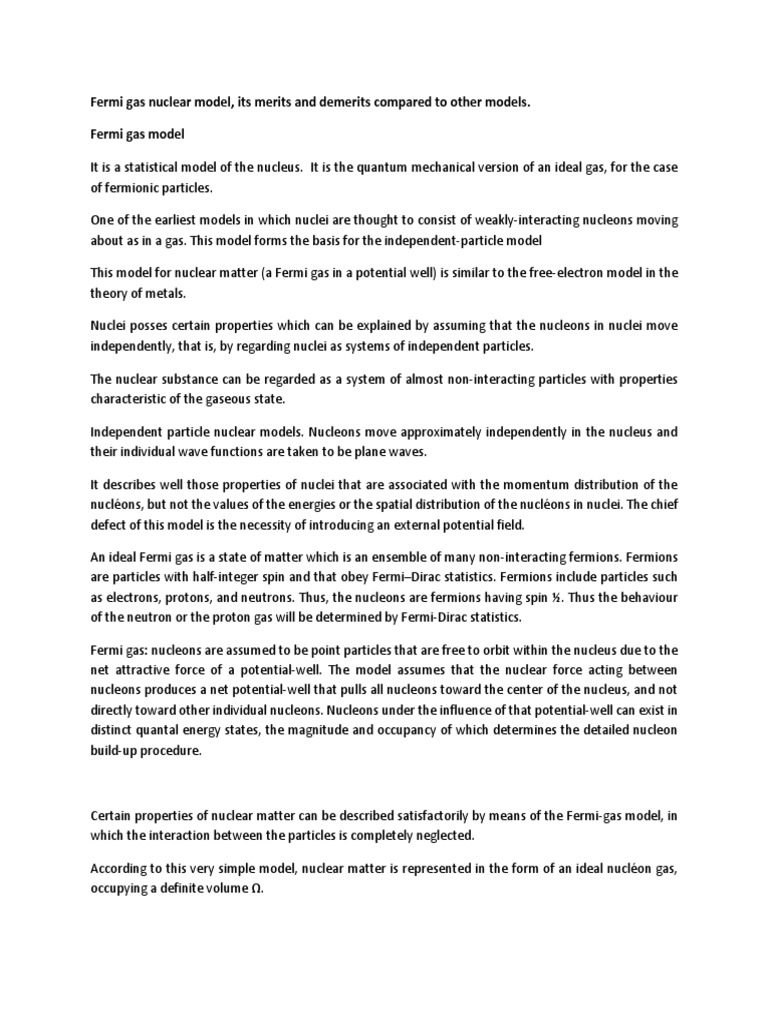 Fermi gas nuclear model, its merits and demerits compared to other models.

Fermi gas model

It is a statistical model of the nucleus. It is the quantum mechanical version of an ideal gas, for the case of fermionic particles.

One of the earliest models in which nuclei are thought to consist of weakly-interacting nucleons moving about as in a gas. This model forms the basis for the independent-particle model

This model for nuclear matter (a Fermi gas in a potential well) is similar to the free-electron model in the theory of metals.

Nuclei posses certain properties which can be explained by assuming that the nucleons in nuclei move independently, that is, by regarding nuclei as systems of independent particles.

The nuclear substance can be regarded as a system of almost non-interacting particles with properties characteristic of the gaseous state.

Independent particle nuclear models. Nucleons move approximately independently in the nucleus and their individual wave functions are taken to be plane waves.

It describes well those properties of nuclei that are associated with the momentum distribution of the nucléons, but not the values of the energies or the spatial distribution of the nucléons in nuclei. The chief defect of this model is the necessity of introducing an external potential field.

An ideal Fermi gas is a state of matter which is an ensemble of many non-interacting fermions. Fermions are particles with half-integer spin and that obey Fermi–Dirac statistics. Fermions include particles such as electrons, protons, and neutrons. Thus, the nucleons are fermions having spin ½. Thus the behaviour of the neutron or the proton gas will be determined by Fermi-Dirac statistics.

Fermi gas: nucleons are assumed to be point particles that are free to orbit within the nucleus due to the net attractive force of a potential-well. The model assumes that the nuclear force acting between nucleons produces a net potential-well that pulls all nucleons toward the center of the nucleus, and not directly toward other individual nucleons. Nucleons under the influence of that potential-well can exist in distinct quantal energy states, the magnitude and occupancy of which determines the detailed nucleon build-up procedure.

Certain properties of nuclear matter can be described satisfactorily by means of the Fermi-gas model, in which the interaction between the particles is completely neglected.

According to this very simple model, nuclear matter is represented in the form of an ideal nucléon gas, occupying a definite volume Ω.